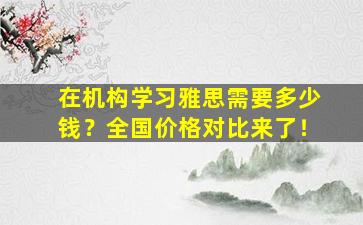 在机构学习雅思需要多少钱？全国价格对比来了！